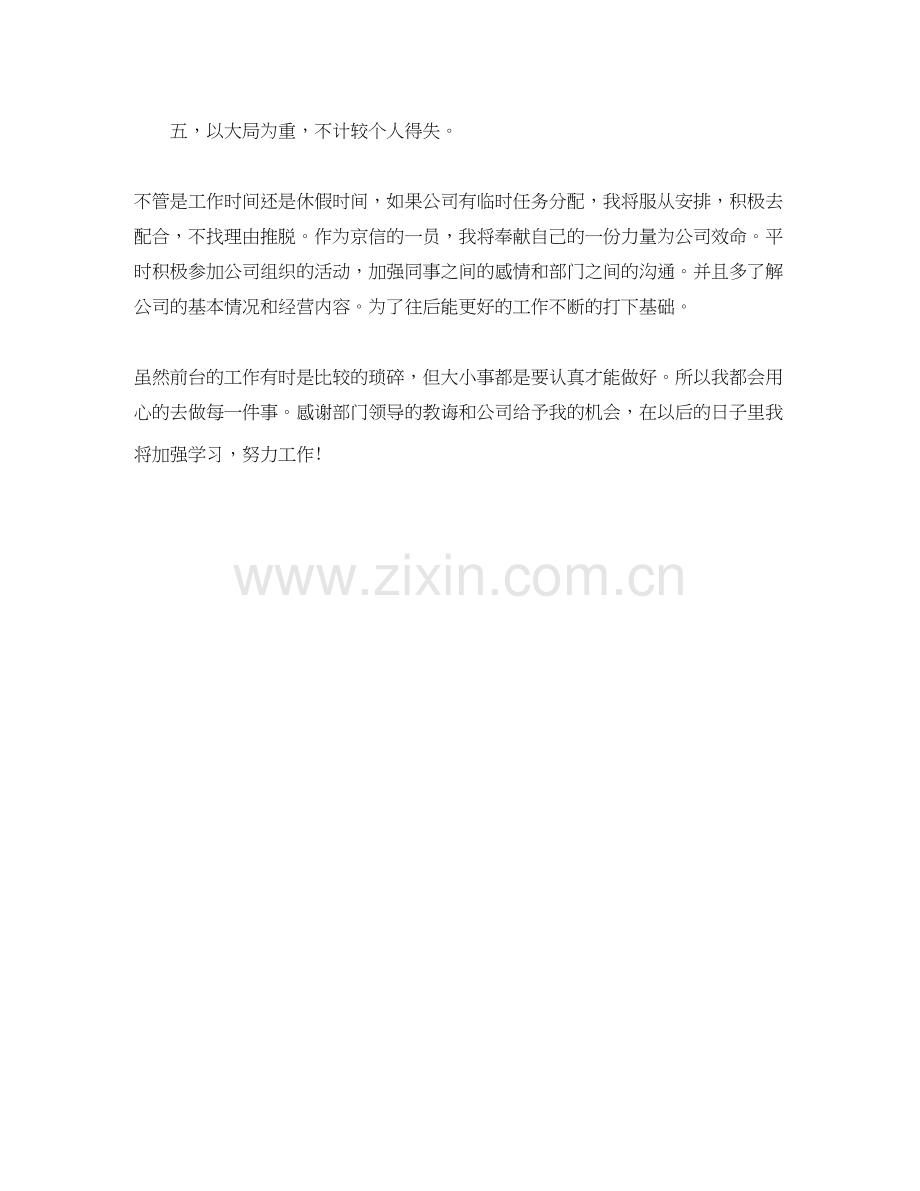 五，以大局为重，不计较个人得失。

不管是工作时间还是休假时间，如果公司有临时任务分配，我将服从安排，积极去配合，不找理由推脱。作为京信的一员，我将奉献自己的一份力量为公司效命。平时积极参加公司组织的活动，加强同事之间的感情和部门之间的沟通。并且多了解公司的基本情况和经营内容。为了往后能更好的工作不断的打下基础。

虽然前台的工作有时是比较的琐碎，但大小事都是要认真才能做好。所以我都会用心的去做每一件事。感谢部门领导的教诲和公司给予我的机会，在以后的日子里我将加强学习，努力工作！

www.zixin.com.cn